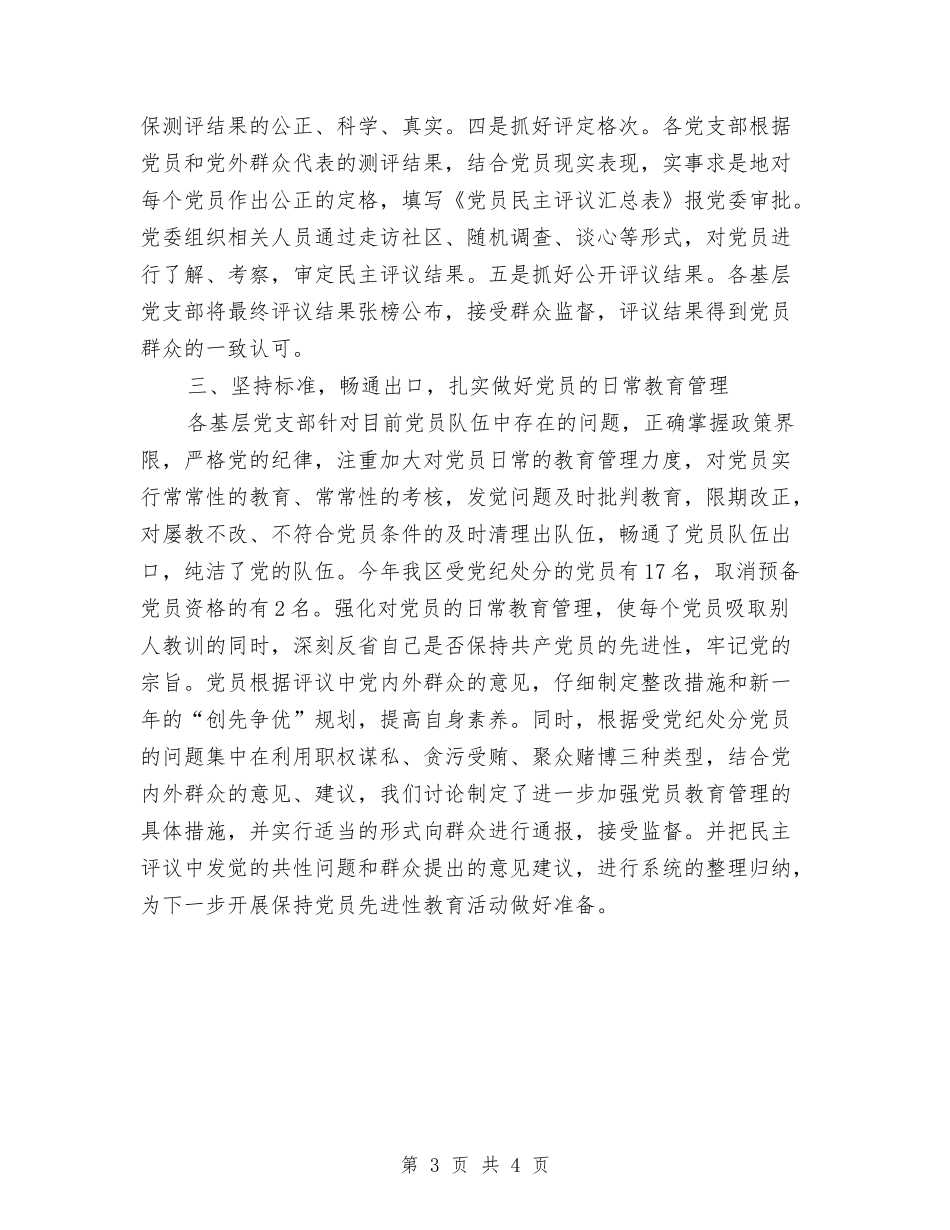 保测评结果的公正、科学、真实。四是抓好评定格次。各党支部根据党员和党外群众代表的测评结果，结合党员现实表现，实事求是地对每个党员作出公正的定格，填写《党员民主评议汇总表》报党委审批。党委组织相关人员通过走访社区、随机调查、谈心等形式，对党员进行了解、考察，审定民主评议结果。五是抓好公开评议结果。各基层党支部将最终评议结果张榜公布，接受群众监督，评议结果得到党员群众的一致认可。

三、坚持标准，畅通出口，扎实做好党员的日常教育管理

各基层党支部针对目前党员队伍中存在的问题，正确掌握政策界限，严格党的纪律，注重加大对党员日常的教育管理力度，对党员实行常常性的教育、常常性的考核，发觉问题及时批判教育，限期改正，对屡教不改、不符合党员条件的及时清理出队伍，畅通了党员队伍出口，纯洁了党的队伍。今年我区受党纪处分的党员有17名，取消预备党员资格的有2名。强化对党员的日常教育管理，使每个党员吸取别人教训的同时，深刻反省自己是否保持共产党员的先进性，牢记党的宗旨。党员根据评议中党内外群众的意见，仔细制定整改措施和新一年的“创先争优”规划，提高自身素养。同时，根据受党纪处分党员的问题集中在利用职权谋私、贪污受贿、聚众赌博三种类型，结合党内外群众的意见、建议，我们讨论制定了进一步加强党员教育管理的具体措施，并实行适当的形式向群众进行通报，接受监督。并把民主评议中发觉的共性问题和群众提出的意见建议，进行系统的整理归纳，为下一步开展保持党员先进性教育活动做好准备。

第 3 页 共 4 页